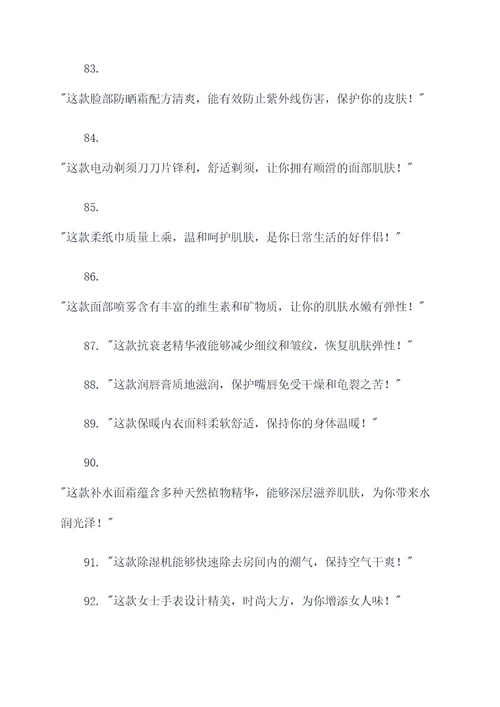 83.

"这款脸部防晒霜配方清爽，能有效防止紫外线伤害，保护你的皮肤！"

84.

"这款电动剃须刀刀片锋利，舒适剃须，让你拥有顺滑的面部肌肤！"

85.

"这款柔纸巾质量上乘，温和呵护肌肤，是你日常生活的好伴侣！"

86.

"这款面部喷雾含有丰富的维生素和矿物质，让你的肌肤水嫩有弹性！"

87. "这款抗衰老精华液能够减少细纹和皱纹，恢复肌肤弹性！"

88. "这款润唇膏质地滋润，保护嘴唇免受干燥和龟裂之苦！"

89. "这款保暖内衣面料柔软舒适，保持你的身体温暖！"

90.

"这款补水面霜蕴含多种天然植物精华，能够深层滋养肌肤，为你带来水润光泽！"

91. "这款除湿机能够快速除去房间内的潮气，保持空气干爽！"

92. "这款女士手表设计精美，时尚大方，为你增添女人味！"